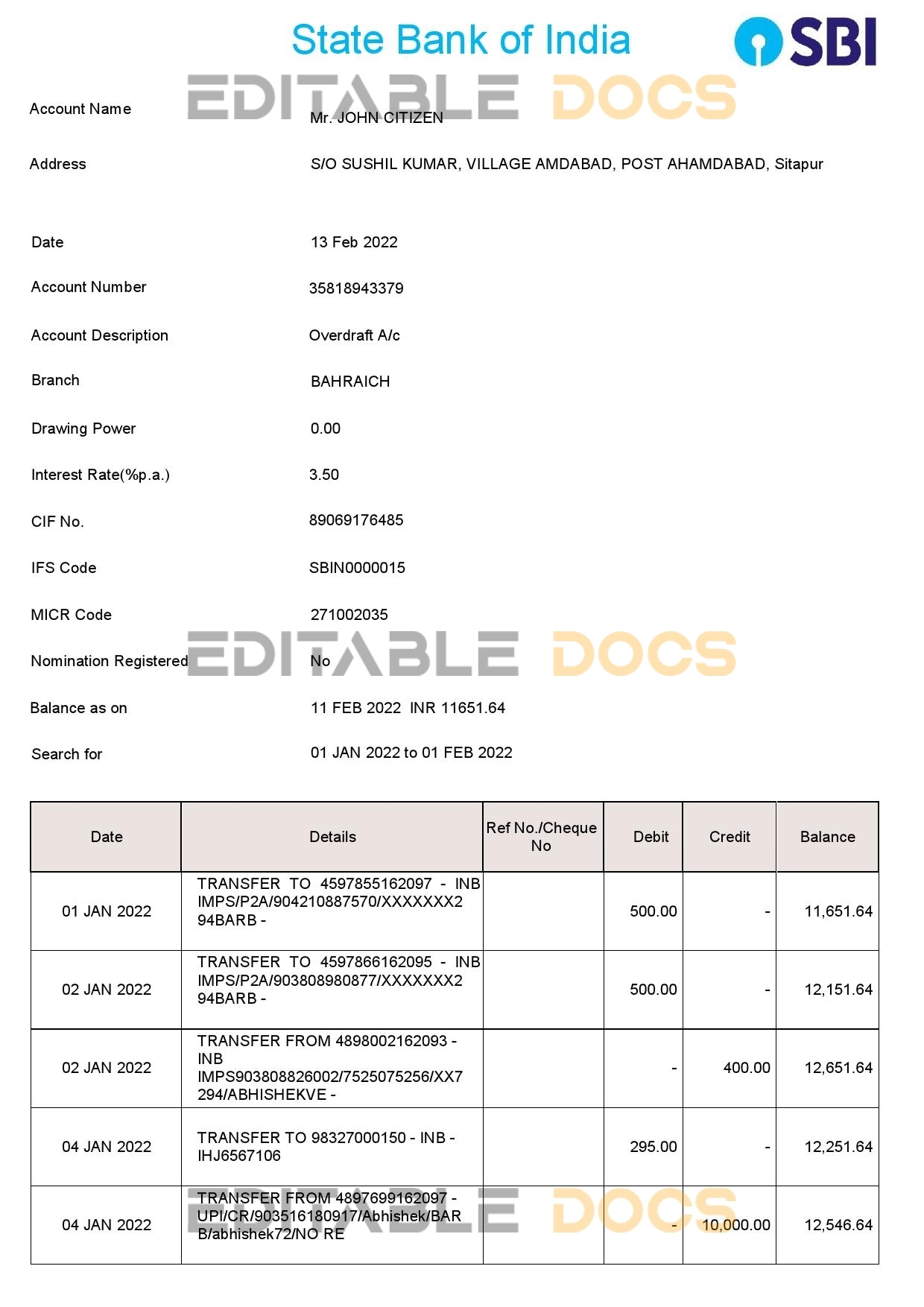 State Bank of India

SBI

EDITABLE DOCS

Account Name Mr. JOHN CITIZEN

Address S/O SUSHIL KUMAR, VILLAGE AMDABAD, POST AHAMDABAD, Sitapur

Date 13 Feb 2022

Account Number 35818943379

Account Description Overdraft A/c

Branch BAHRAICH

Drawing Power 0.00

Interest Rate(%p.a.) 3.50

CIF No. 89069176485

IFS Code SBIN0000015

MICR Code 271002035

EDITABLE DOCS

Nomination Registered No

Balance as on 11 FEB 2022 INR 11651.64

Search for 01 JAN 2022 to 01 FEB 2022

| Date | Details | Ref No./Cheque No | Debit | Credit | Balance |
|---|---|---|---|---|---|
| 01 JAN 2022 | TRANSFER TO 4597855162097 - INB IMPS/P2A/904210887570/XXXXXXX294BARB - | | 500.00 | - | 11,651.64 |
| 02 JAN 2022 | TRANSFER TO 4597866162095 - INB IMPS/P2A/903808980877/XXXXXXX294BARB - | | 500.00 | - | 12,151.64 |
| 02 JAN 2022 | TRANSFER FROM 4898002162093 - INB IMPS903808826002/7525075256/XX7294/ABHISHEKVE - | | - | 400.00 | 12,651.64 |
| 04 JAN 2022 | TRANSFER TO 98327000150 - INB - IHJ6567106 | | 295.00 | - | 12,251.64 |
| 04 JAN 2022 | TRANSFER FROM 4897699162097 - UPI/CR/903516180917/Abhishek/BARB/abhishek72/NO RE | | - | 10,000.00 | 12,546.64 |

EDITABLE DOCS